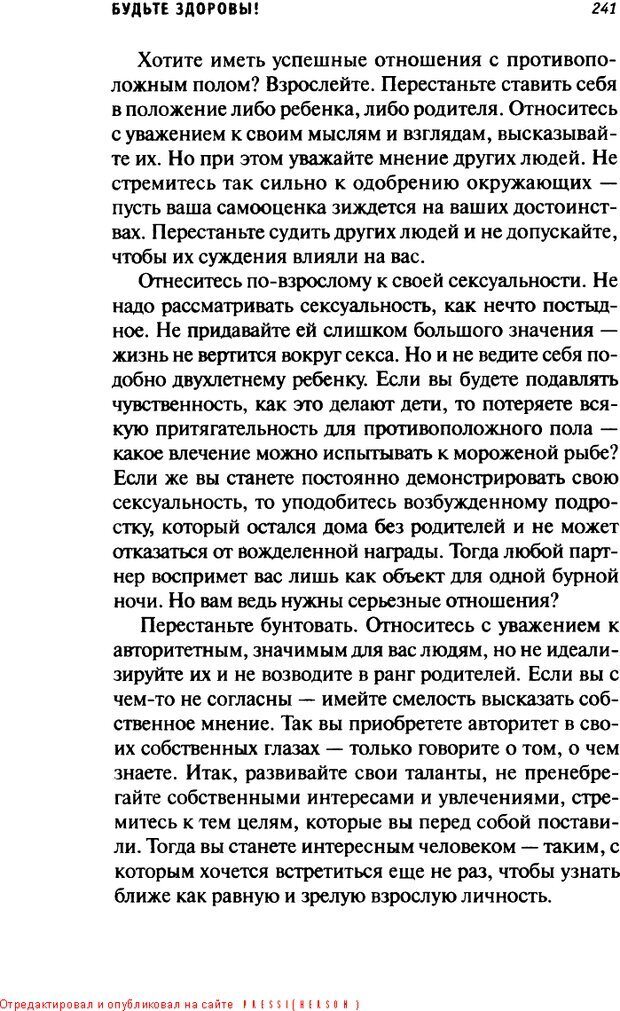 БУДЬТЕ ЗДОРОВЫ! 241

Хотите иметь успешные отношения с противоположным полом? Взрослейте. Перестаньте ставить себя в положение либо ребенка, либо родителя. Относитесь с уважением к своим мыслям и взглядам, высказывайте их. Но при этом уважайте мнение других людей. Не стремитесь так сильно к одобрению окружающих — пусть ваша самооценка зиждется на ваших достоинствах. Перестаньте судить других людей и не допускайте, чтобы их суждения влияли на вас.

Отнеситесь по-взрослому к своей сексуальности. Не надо рассматривать сексуальность, как нечто постыдное. Не придавайте ей слишком большого значения — жизнь не вертится вокруг секса. Но и не ведите себя подобно двухлетнему ребенку. Если вы будете подавлять чувственность, как это делают дети, то потеряете всякую притягательность для противоположного пола — какое влечение можно испытывать к мороженой рыбе? Если же вы станете постоянно демонстрировать свою сексуальность, то уподобитесь возбужденному подростку, который остался дома без родителей и не может отказаться от вожделенной награды. Тогда любой партнер воспримет вас лишь как объект для одной бурной ночи. Но вам ведь нужны серьезные отношения?

Перестаньте бунтовать. Относитесь с уважением к авторитетным, значимым для вас людям, но не идеализируйте их и не возводите в ранг родителей. Если вы с чем-то не согласны — имейте смелость высказать собственное мнение. Так вы приобретете авторитет в своих собственных глазах — только говорите о том, о чем знаете. Итак, развивайте свои таланты, не пренебрегайте собственными интересами и увлечениями, стремитесь к тем целям, которые вы перед собой поставили. Тогда вы станете интересным человеком — таким, с которым хочется встретиться еще не раз, чтобы узнать ближе как равную и зрелую взрослую личность.

Отредактировал и опубликовал на сайте PRESSI(HERSON)